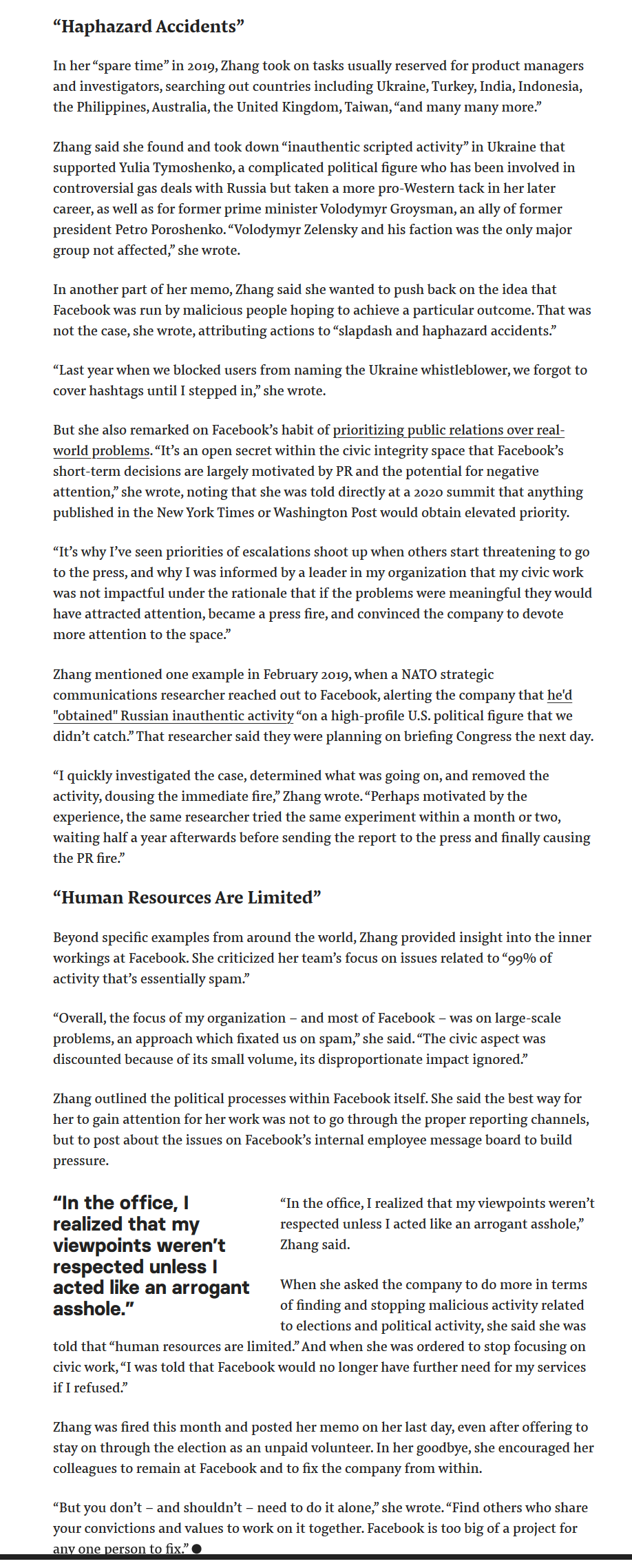 “Haphazard Accidents”

In her “spare time” in 2019, Zhang took on tasks usually reserved for product managers and investigators, searching out countries including Ukraine, Turkey, India, Indonesia, the Philippines, Australia, the United Kingdom, Taiwan, “and many many more.”

Zhang said she found and took down “inauthentic scripted activity” in Ukraine that supported Yulia Tymoshenko, a complicated political figure who has been involved in controversial gas deals with Russia but taken a more pro-Western tack in her later career, as well as for former prime minister Volodymyr Groysman, an ally of former president Petro Poroshenko. “Volodymyr Zelensky and his faction was the only major group not affected,” she wrote.

In another part of her memo, Zhang said she wanted to push back on the idea that Facebook was run by malicious people hoping to achieve a particular outcome. That was not the case, she wrote, attributing actions to “slapdash and haphazard accidents.”

“Last year when we blocked users from naming the Ukraine whistleblower, we forgot to cover hashtags until I stepped in,” she wrote.

But she also remarked on Facebook’s habit of prioritizing public relations over real-world problems. “It’s an open secret within the civic integrity space that Facebook’s short-term decisions are largely motivated by PR and the potential for negative attention,” she wrote, noting that she was told directly at a 2020 summit that anything published in the New York Times or Washington Post would obtain elevated priority.

“It’s why I’ve seen priorities of escalations shoot up when others start threatening to go to the press, and why I was informed by a leader in my organization that my civic work was not impactful under the rationale that if the problems were meaningful they would have attracted attention, became a press fire, and convinced the company to devote more attention to the space.”

Zhang mentioned one example in February 2019, when a NATO strategic communications researcher reached out to Facebook, alerting the company that he'd "obtained" Russian inauthentic activity “on a high-profile U.S. political figure that we didn’t catch.” That researcher said they were planning on briefing Congress the next day.

“I quickly investigated the case, determined what was going on, and removed the activity, dousing the immediate fire,” Zhang wrote. “Perhaps motivated by the experience, the same researcher tried the same experiment within a month or two, waiting half a year afterwards before sending the report to the press and finally causing the PR fire.”

“Human Resources Are Limited”

Beyond specific examples from around the world, Zhang provided insight into the inner workings at Facebook. She criticized her team’s focus on issues related to “99% of activity that’s essentially spam.”

“Overall, the focus of my organization – and most of Facebook – was on large-scale problems, an approach which fixated us on spam,” she said. “The civic aspect was discounted because of its small volume, its disproportionate impact ignored.”

Zhang outlined the political processes within Facebook itself. She said the best way for her to gain attention for her work was not to go through the proper reporting channels, but to post about the issues on Facebook’s internal employee message board to build pressure.

“In the office, I realized that my viewpoints weren’t respected unless I acted like an arrogant asshole.”

“In the office, I realized that my viewpoints weren’t respected unless I acted like an arrogant asshole,” Zhang said.

When she asked the company to do more in terms of finding and stopping malicious activity related to elections and political activity, she said she was told that “human resources are limited.” And when she was ordered to stop focusing on civic work, “I was told that Facebook would no longer have further need for my services if I refused.”

Zhang was fired this month and posted her memo on her last day, even after offering to stay on through the election as an unpaid volunteer. In her goodbye, she encouraged her colleagues to remain at Facebook and to fix the company from within.

“But you don’t – and shouldn’t – need to do it alone,” she wrote. “Find others who share your convictions and values to work on it together. Facebook is too big of a project for any one person to fix.” ●